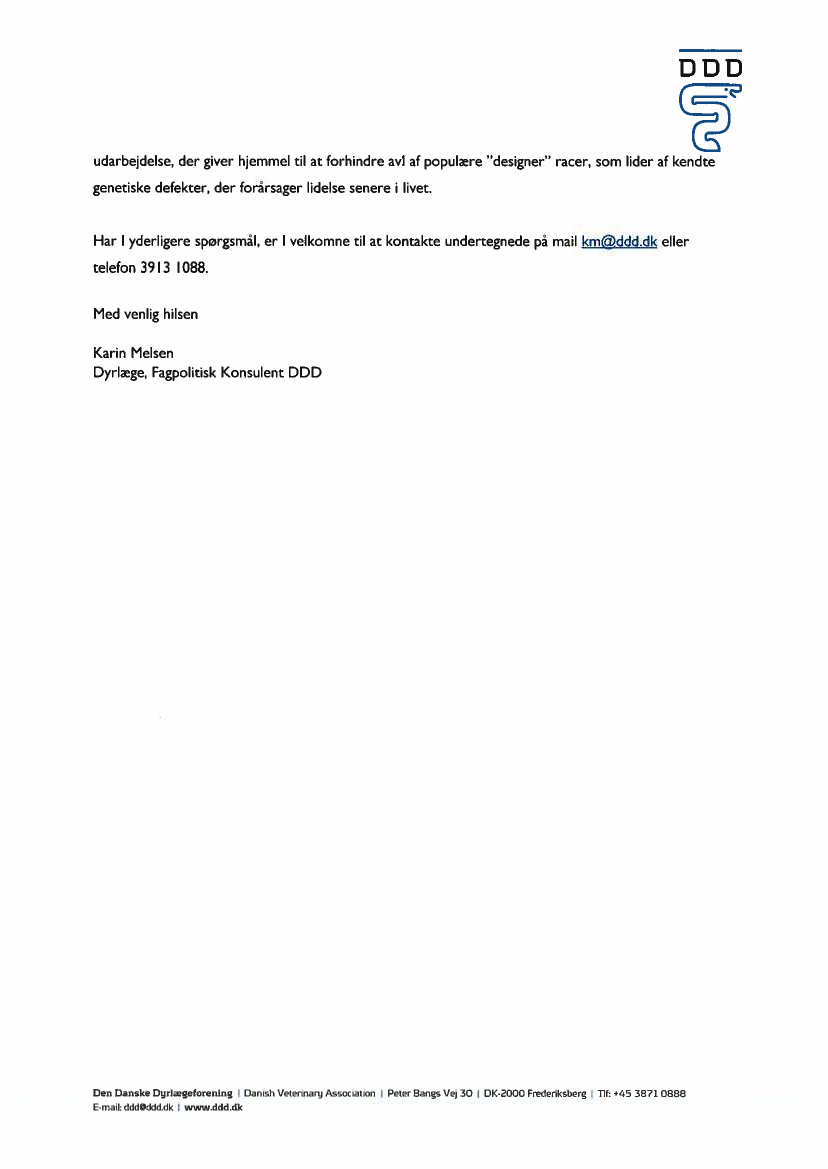 DDD

udarbejdelse, der giver hjemmel til at forhindre avl af populære "designer" racer, som lider af kendte genetiske defekter, der forårsager lidelse senere i livet.

Har I yderligere spørgsmål, er I velkomne til at kontakte undertegnede på mail km@ddd.dk eller telefon 3913 1088.

Med venlig hilsen

Karin Melsen
Dyrlæge, Fagpolitisk Konsulent DDD

Den Danske Dyrlægeforening | Danish Veterinary Association | Peter Bangs Vej 30 | DK-2000 Frederiksberg | Tlf: +45 3871 0888
E-mail: ddd@ddd.dk | www.ddd.dk